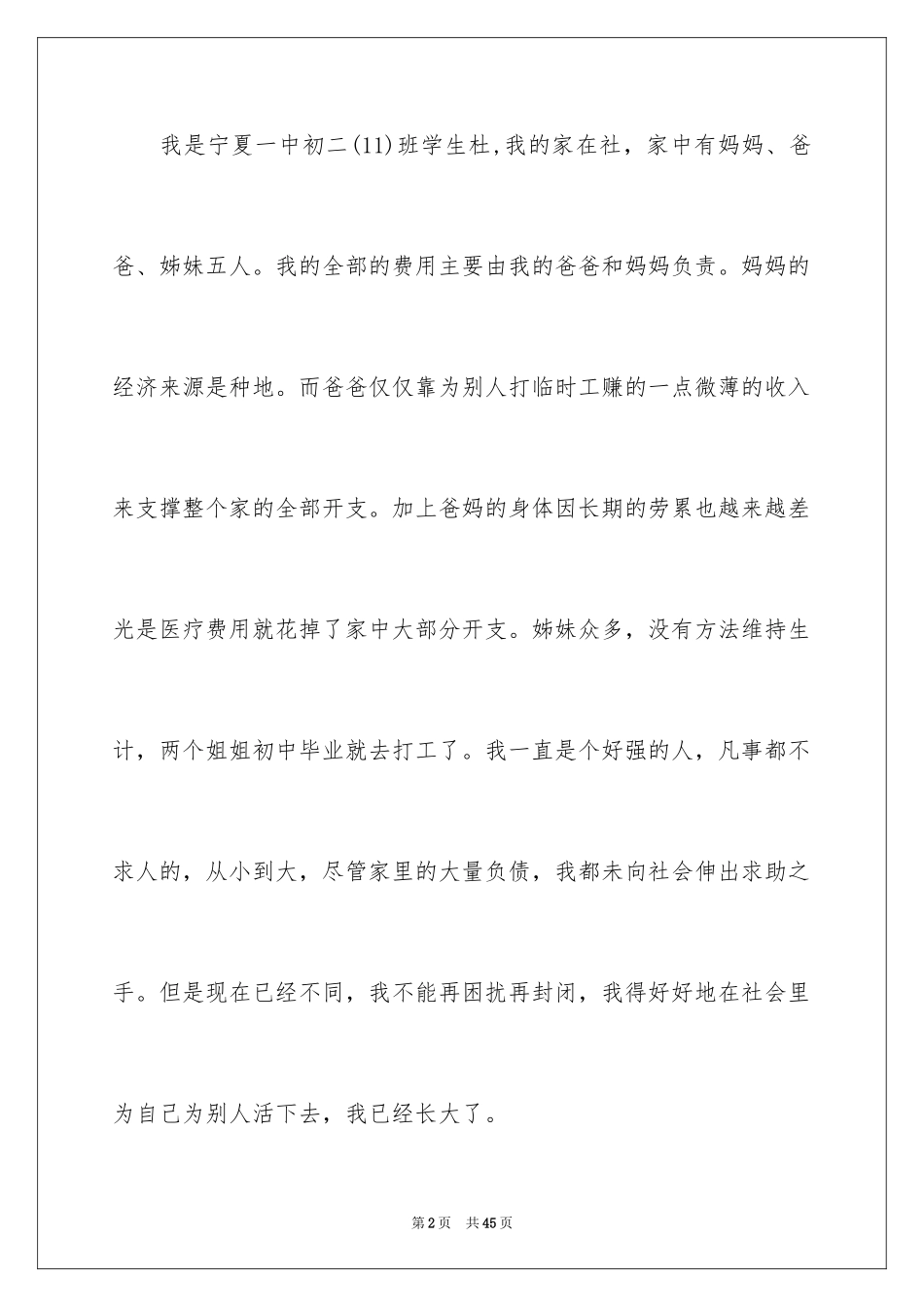 我是宁夏一中初二(11)班学生杜,我的家在社，家中有妈妈、爸爸、姊妹五人。我的全部的费用主要由我的爸爸和妈妈负责。妈妈的经济来源是种地。而爸爸仅仅靠为别人打临时工赚的一点微薄的收入来支撑整个家的全部开支。加上爸妈的身体因长期的劳累也越来越差光是医疗费用就花掉了家中大部分开支。姊妹众多，没有方法维持生计，两个姐姐初中毕业就去打工了。我一直是个好强的人，凡事都不求人的，从小到大，尽管家里的大量负债，我都未向社会伸出求助之手。但是现在已经不同，我不能再困扰再封闭，我得好好地在社会里为自己为别人活下去，我已经长大了。

第2页 共45页